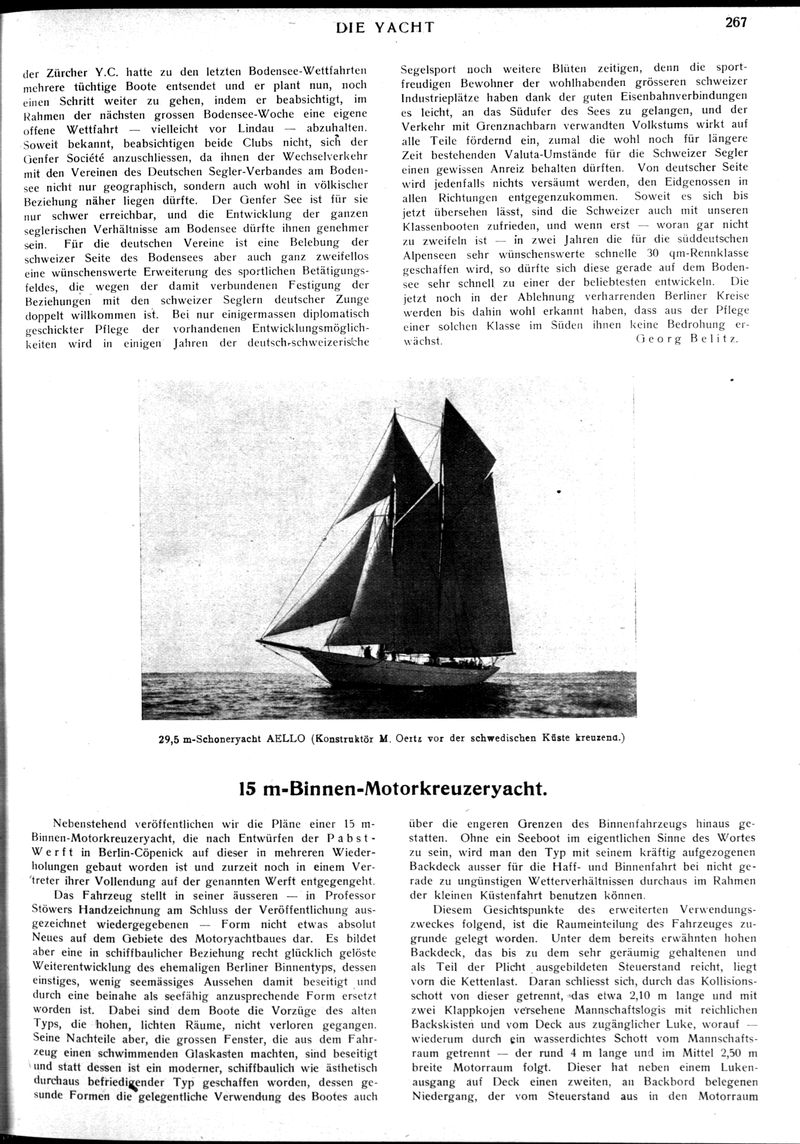 DIE YACHT

267

der Zürcher Y.C. hatte zu den letzten Bodensee-Wettfahrten mehrere tüchtige Boote entsendet und er plant nun, noch einen Schritt weiter zu gehen, indem er beabsichtigt, im Rahmen der nächsten grossen Bodensee-Woche eine eigene offene Wettfahrt — vielleicht vor Lindau — abzuhalten. Soweit bekannt, beabsichtigen beide Clubs nicht, sich der Genfer Société anzuschliessen, da ihnen der Wechselverkehr mit den Vereinen des Deutschen Segler-Verbandes am Bodensee nicht nur geographisch, sondern auch wohl in völkischer Beziehung näher liegen dürfte. Der Genfer See ist für sie nur schwer erreichbar, und die Entwicklung der ganzen seglerischen Verhältnisse am Bodensee dürfte ihnen genehmer sein. Für die deutschen Vereine ist eine Belebung der schweizer Seite des Bodensees aber auch ganz zweifellos eine wünschenswerte Erweiterung des sportlichen Betätigungsfeldes, die wegen der damit verbundenen Festigung der Beziehungen mit den schweizer Seglern deutscher Zunge doppelt willkommen ist. Bei nur einigermassen diplomatisch geschickter Pflege der vorhandenen Entwicklungsmöglichkeiten wird in einigen Jahren der deutsch-schweizerische Segelsport noch weitere Blüten zeitigen, denn die sportfreudigen Bewohner der wohlhabenden grösseren schweizer Industrieplätze haben dank der guten Eisenbahnverbindungen es leicht, an das Südufer des Sees zu gelangen, und der Verkehr mit Grenznachbarn verwandten Volkstums wirkt auf alle Teile fördernd ein, zumal die wohl noch für längere Zeit bestehenden Valuta-Umstände für die Schweizer Segler einen gewissen Anreiz behalten dürften. Von deutscher Seite wird jedenfalls nichts versäumt werden, den Eidgenossen in allen Richtungen entgegenzukommen. Soweit es sich bis jetzt übersehen lässt, sind die Schweizer auch mit unseren Klassenbooten zufrieden, und wenn erst — woran gar nicht zu zweifeln ist — in zwei Jahren die für die süddeutschen Alpenseen sehr wünschenswerte schnelle 30 qm-Rennklasse geschaffen wird, so dürfte sich diese gerade auf dem Bodensee sehr schnell zu einer der beliebtesten entwickeln. Die jetzt noch in der Ablehnung verharrenden Berliner Kreise werden bis dahin wohl erkannt haben, dass aus der Pflege einer solchen Klasse im Süden ihnen keine Bedrohung erwächst.

Georg Belitz.

29,5 m-Schoneryacht AELLO (Konstruktör M. Oertz vor der schwedischen Küste kreuzend.)

15 m-Binnen-Motorkreuzeryacht.

Nebenstehend veröffentlichen wir die Pläne einer 15 m-Binnen-Motorkreuzeryacht, die nach Entwürfen der Pabst-Werft in Berlin-Cöpenick auf dieser in mehreren Wiederholungen gebaut worden ist und zurzeit noch in einem Vertreter ihrer Vollendung auf der genannten Werft entgegengeht.

Das Fahrzeug stellt in seiner äusseren — in Professor Stöwers Handzeichnung am Schluss der Veröffentlichung ausgezeichnet wiedergegebenen — Form nicht etwas absolut Neues auf dem Gebiete des Motoryachtbaues dar. Es bildet aber eine in schiffbaulicher Beziehung recht glücklich gelöste Weiterentwicklung des ehemaligen Berliner Binnentyps, dessen einstiges, wenig seemässiges Aussehen damit beseitigt und durch eine beinahe als seefähig anzusprechende Form ersetzt worden ist. Dabei sind dem Boote die Vorzüge des alten Typs, die hohen, lichten Räume, nicht verloren gegangen. Seine Nachteile aber, die grossen Fenster, die aus dem Fahrzeug einen schwimmenden Glaskasten machten, sind beseitigt und statt dessen ist ein moderner, schiffbaulich wie ästhetisch durchaus befriedigender Typ geschaffen worden, dessen gesunde Formen die gelegentliche Verwendung des Bootes auch über die engeren Grenzen des Binnenfahrzeugs hinaus gestatten. Ohne ein Seeboot im eigentlichen Sinne des Wortes zu sein, wird man den Typ mit seinem kräftig aufgezogenen Backdeck ausser für die Haff- und Binnenfahrt bei nicht gerade zu ungünstigen Wetterverhältnissen durchaus im Rahmen der kleinen Küstenfahrt benutzen können.

Diesem Gesichtspunkte des erweiterten Verwendungszweckes folgend, ist die Raumeinteilung des Fahrzeuges zugrunde gelegt worden. Unter dem bereits erwähnten hohen Backdeck, das bis zu dem sehr geräumig gehaltenen und als Teil der Plicht ausgebildeten Steuerstand reicht, liegt vorn die Kettenlast. Daran schliesst sich, durch das Kollisionsschott von dieser getrennt, das etwa 2,10 m lange und mit zwei Klappkojen versehene Mannschaftslogis mit reichlichen Backskisten und vom Deck aus zugänglicher Luke, worauf — wiederum durch ein wasserdichtes Schott vom Mannschaftsraum getrennt — der rund 4 m lange und im Mittel 2,50 m breite Motorraum folgt. Dieser hat neben einem Lukenausgang auf Deck einen zweiten, an Backbord belegenen Niedergang, der vom Steuerstand aus in den Motorraum